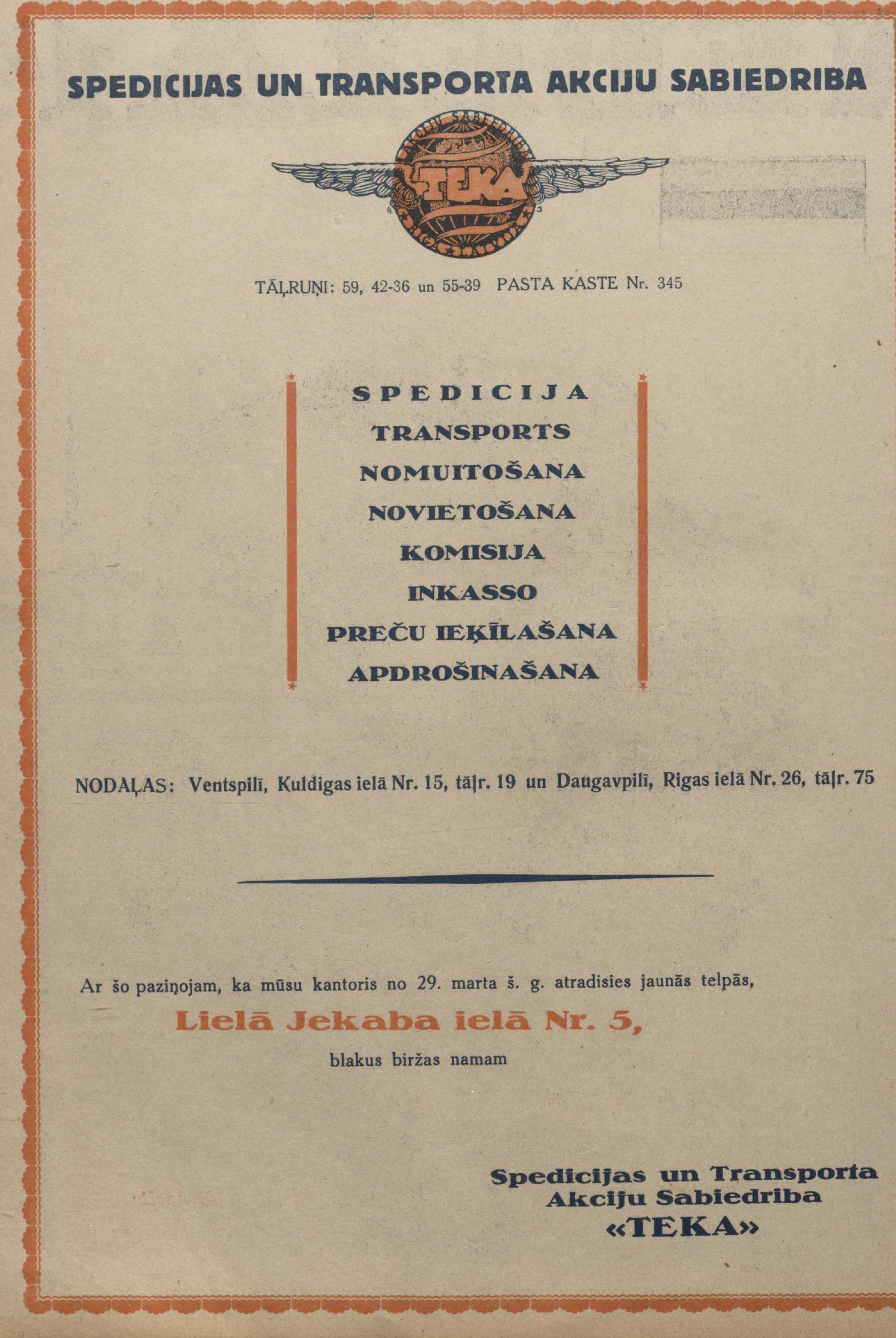 SPEDICIJAS UN TRANSPORTA AKCIJU SABIEDRIBA

TEKA

TĀĻRUŅI: 59, 42-36 un 55-39 PASTA KASTE Nr. 345

SPEDICIJA
TRANSPORTS
NOMUITOŠANA
NOVIETOŠANA
KOMISIJA
INKASSO
PREČU IEĶĪLAŠANA
APDROŠINAŠANA

NODAĻAS: Ventspilī, Kuldigas ielā Nr. 15, tāļr. 19 un Daugavpilī, Rigas ielā Nr. 26, tāļr. 75

Ar šo paziņojam, ka mūsu kantoris no 29. marta š. g. atradisies jaunās telpās,

Lielā Jekaba ielā Nr. 5,

blakus biržas namam

Spedicijas un Transporta Akciju Sabiedriba «TEKA»